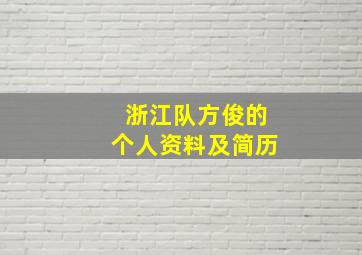 浙江队方俊的
个人资料及简历